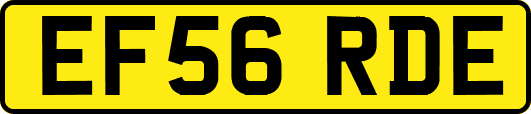 EF56 RDE